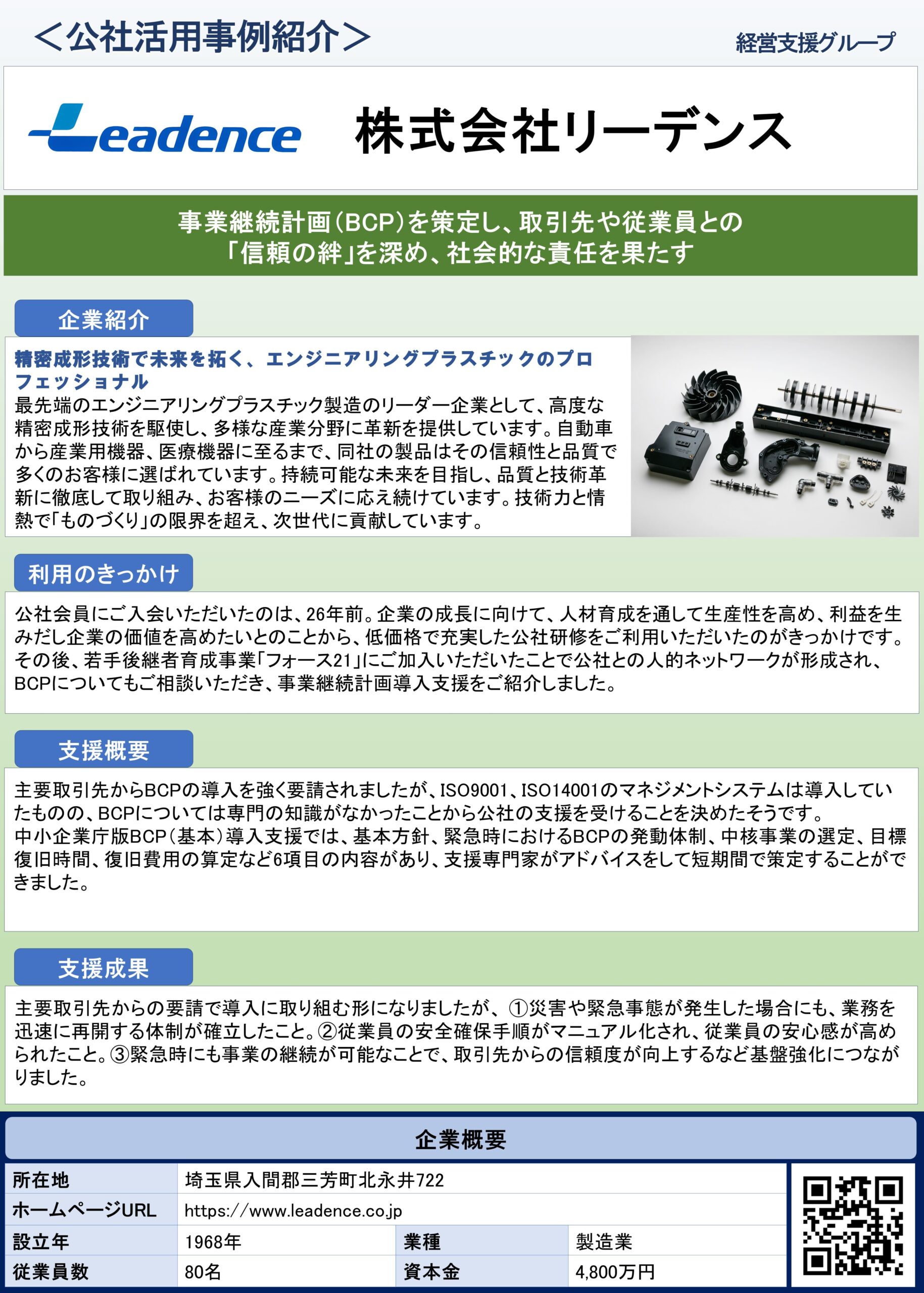 ＜公社活用事例紹介＞

経営支援グループ

Leadence

株式会社リーデンス

事業継続計画（BCP）を策定し、取引先や従業員との「信頼の絆」を深め、社会的な責任を果たす

企業紹介

精密成形技術で未来を拓く、エンジニアリングプラスチックのプロフェッショナル

最先端のエンジニアリングプラスチック製造のリーダー企業として、高度な精密成形技術を駆使し、多様な産業分野に革新を提供しています。自動車から産業用機器、医療機器に至るまで、同社の製品はその信頼性と品質で多くのお客様に選ばれています。持続可能な未来を目指し、品質と技術革新に徹底して取り組み、お客様のニーズに応え続けています。技術力と情熱で「ものづくり」の限界を超え、次世代に貢献しています。

利用のきっかけ

公社会員にご入会いただいたのは、26年前。企業の成長に向けて、人材育成を通して生産性を高め、利益を生みだし企業の価値を高めたいとのことから、低価格で充実した公社研修をご利用いただいたのがきっかけです。その後、若手後継者育成事業「フォース21」にご加入いただいたことで公社との人的ネットワークが形成され、BCPについてもご相談いただき、事業継続計画導入支援をご紹介しました。

支援概要

主要取引先からBCPの導入を強く要請されましたが、ISO9001、ISO14001のマネジメントシステムは導入していたものの、BCPについては専門の知識がなかったことから公社の支援を受けることを決めたそうです。
中小企業庁版BCP（基本）導入支援では、基本方針、緊急時におけるBCPの発動体制、中核事業の選定、目標復旧時間、復旧費用の算定など6項目の内容があり、支援専門家がアドバイスをして短期間で策定することができました。

支援成果

主要取引先からの要請で導入に取り組む形になりましたが、①災害や緊急事態が発生した場合にも、業務を迅速に再開する体制が確立したこと。②従業員の安全確保手順がマニュアル化され、従業員の安心感が高められたこと。③緊急時にも事業の継続が可能なことで、取引先からの信頼度が向上するなど基盤強化につながりました。

企業概要

| 所在地 | 埼玉県入間郡三芳町北永井722 | | |
|---|---|---|---|
| ホームページURL | https://www.leadence.co.jp | | |
| 設立年 | 1968年 | 業種 | 製造業 |
| 従業員数 | 80名 | 資本金 | 4,800万円 |